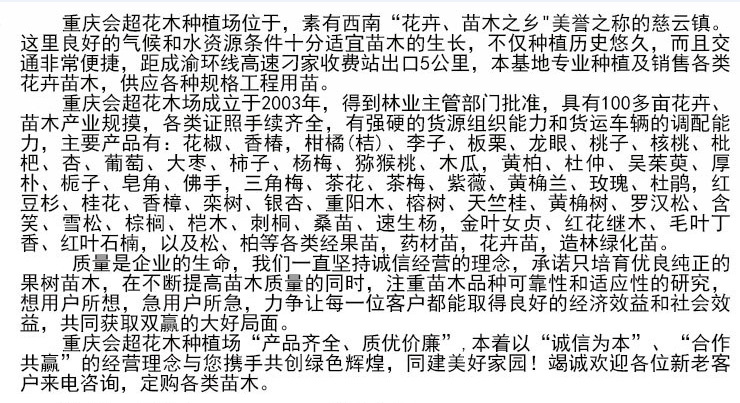 重庆会超花木种植场位于，素有西南“花卉、苗木之乡"美誉之称的慈云镇。这里良好的气候和水资源条件十分适宜苗木的生长，不仅种植历史悠久，而且交通非常便捷，距成渝环线高速刁家收费站出口5公里，本基地专业种植及销售各类花卉苗木，供应各种规格工程用苗。

重庆会超花木场成立于2003年，得到林业主管部门批准，具有100多亩花卉、苗木产业规摸，各类证照手续齐全，有强硬的货源组织能力和货运车辆的调配能力，主要产品有：花椒、香椿，柑橘(桔)、李子、板栗、龙眼、桃子、核桃、枇杷、杏、葡萄、大枣、柿子、杨梅、猕猴桃、木瓜，黄柏、杜仲、吴茱萸、厚朴、栀子、皂角、佛手，三角梅、茶花、茶梅、紫薇、黄桷兰、玫瑰、杜鹃，红豆杉、桂花、香樟、栾树、银杏、重阳木、榕树、天竺桂、黄桷树、罗汉松、含笑、雪松、棕榈、桤木、刺桐、桑苗、速生杨，金叶女贞、红花继木、毛叶丁香、红叶石楠，以及松、柏等各类经果苗，药材苗，花卉苗，造林绿化苗。

质量是企业的生命，我们一直坚持诚信经营的理念，承诺只培育优良纯正的果树苗木，在不断提高苗木质量的同时，注重苗木品种可靠性和适应性的研究，想用户所想，急用户所急，力争让每一位客户都能取得良好的经济效益和社会效益，共同获取双赢的大好局面。

重庆会超花木种植场“产品齐全、质优价廉”，本着以“诚信为本”、“合作共赢”的经营理念与您携手共创绿色辉煌，同建美好家园！竭诚欢迎各位新老客户来电咨询，定购各类苗木。